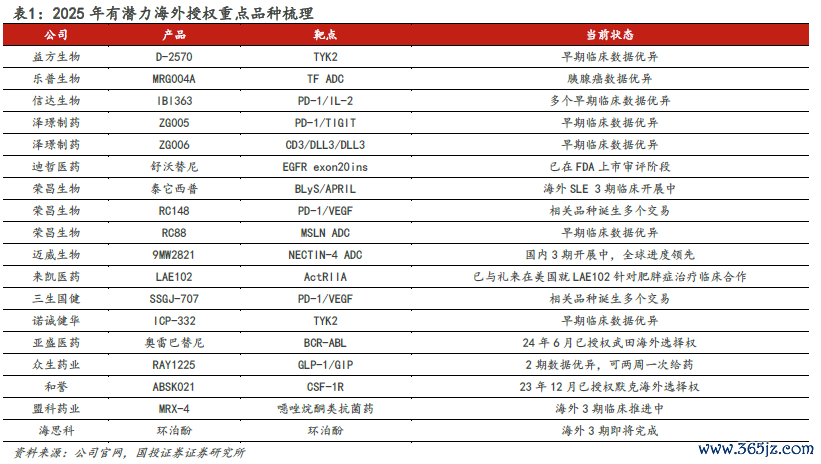 表1：2025 年有潜力海外授权重点品种梳理

| 公司 | 产品 | 靶点 | 当前状态 |
|---|---|---|---|
| 益方生物 | D-2570 | TYK2 | 早期临床数据优异 |
| 乐普生物 | MRG004A | TF ADC | 胰腺癌数据优异 |
| 信达生物 | IBI363 | PD-1/IL-2 | 多个早期临床数据优异 |
| 泽璟制药 | ZG005 | PD-1/TIGIT | 早期临床数据优异 |
| 泽璟制药 | ZG006 | CD3/DLL3/DLL3 | 早期临床数据优异 |
| 迪哲医药 | 舒沃替尼 | EGFR exon20ins | 已在 FDA 上市审评阶段 |
| 荣昌生物 | 泰它西普 | BLyS/APRIL | 海外 SLE 3 期临床开展中 |
| 荣昌生物 | RC148 | PD-1/VEGF | 相关品种诞生多个交易 |
| 荣昌生物 | RC88 | MSLN ADC | 早期临床数据优异 |
| 迈威生物 | 9MW2821 | NECTIN-4 ADC | 国内 3 期开展中，全球进度领先 |
| 来凯医药 | LAE102 | ActRIIA | 已与礼来在美国就 LAE102 针对肥胖症治疗临床合作 |
| 三生国健 | SSGJ-707 | PD-1/VEGF | 相关品种诞生多个交易 |
| 诺诚健华 | ICP-332 | TYK2 | 早期临床数据优异 |
| 亚盛医药 | 奥雷巴替尼 | BCR-ABL | 24 年 6 月已授权武田海外选择权 |
| 众生药业 | RAY1225 | GLP-1/GIP | 2 期数据优异，可两周一次给药 |
| 和誉 | ABSK021 | CSF-1R | 23 年 12 月已授权默克海外选择权 |
| 盟科药业 | MRX-4 | 噁唑烷酮类抗菌药 | 海外 3 期临床推进中 |
| 海思科 | 环泊酚 | 环泊酚 | 海外 3 期即将完成 |

资料来源：公司官网，国投证券证券研究所

www.365jz.com